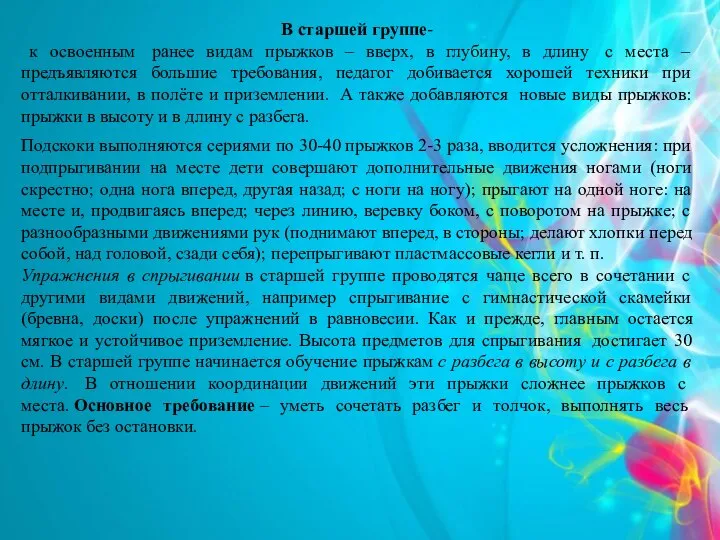 В старшей группе-
к освоенным ранее видам прыжков – вверх, в глубину, в длину с места – предъявляются большие требования, педагог добивается хорошей техники при отталкивании, в полёте и приземлении. А также добавляются новые виды прыжков: прыжки в высоту и в длину с разбега.

Подскоки выполняются сериями по 30-40 прыжков 2-3 раза, вводится усложнения: при подпрыгивании на месте дети совершают дополнительные движения ногами (ноги скрестно; одна нога вперед, другая назад; с ноги на ногу); прыгают на одной ноге: на месте и, продвигаясь вперед; через линию, веревку боком, с поворотом на прыжке; с разнообразными движениями рук (поднимают вперед, в стороны; делают хлопки перед собой, над головой, сзади себя); перепрыгивают пластмассовые кегли и т. п.
Упражнения в спрыгивании в старшей группе проводятся чаще всего в сочетании с другими видами движений, например спрыгивание с гимнастической скамейки (бревна, доски) после упражнений в равновесии. Как и прежде, главным остается мягкое и устойчивое приземление. Высота предметов для спрыгивания достигает 30 см. В старшей группе начинается обучение прыжкам с разбега в высоту и с разбега в длину. В отношении координации движений эти прыжки сложнее прыжков с места. Основное требование – уметь сочетать разбег и толчок, выполнять весь прыжок без остановки.